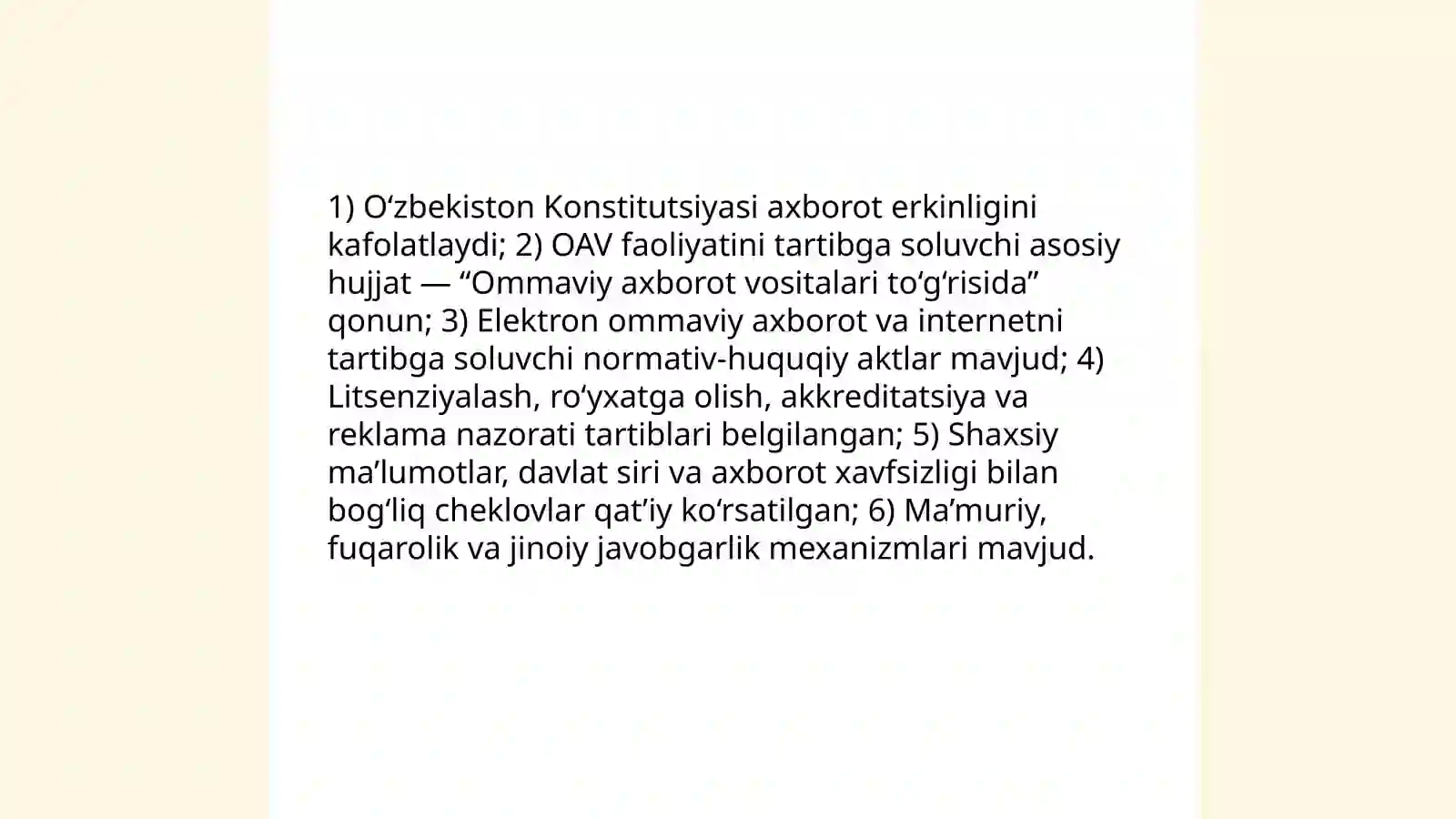 1) O‘zbekiston Konstitutsiyasi axborot erkinligini kafolatlaydi; 2) OAV faoliyatini tartibga soluvchi asosiy hujjat — “Ommaviy axborot vositalari to‘g‘risida” qonun; 3) Elektron ommaviy axborot va internetni tartibga soluvchi normativ-huquqiy aktlar mavjud; 4) Litsenziyalash, ro‘yxatga olish, akkreditatsiya va reklama nazorati tartiblari belgilangan; 5) Shaxsiy ma’lumotlar, davlat siri va axborot xavfsizligi bilan bog‘liq cheklovlar qat’iy ko‘rsatilgan; 6) Ma’muriy, fuqarolik va jinoiy javobgarlik mexanizmlari mavjud.